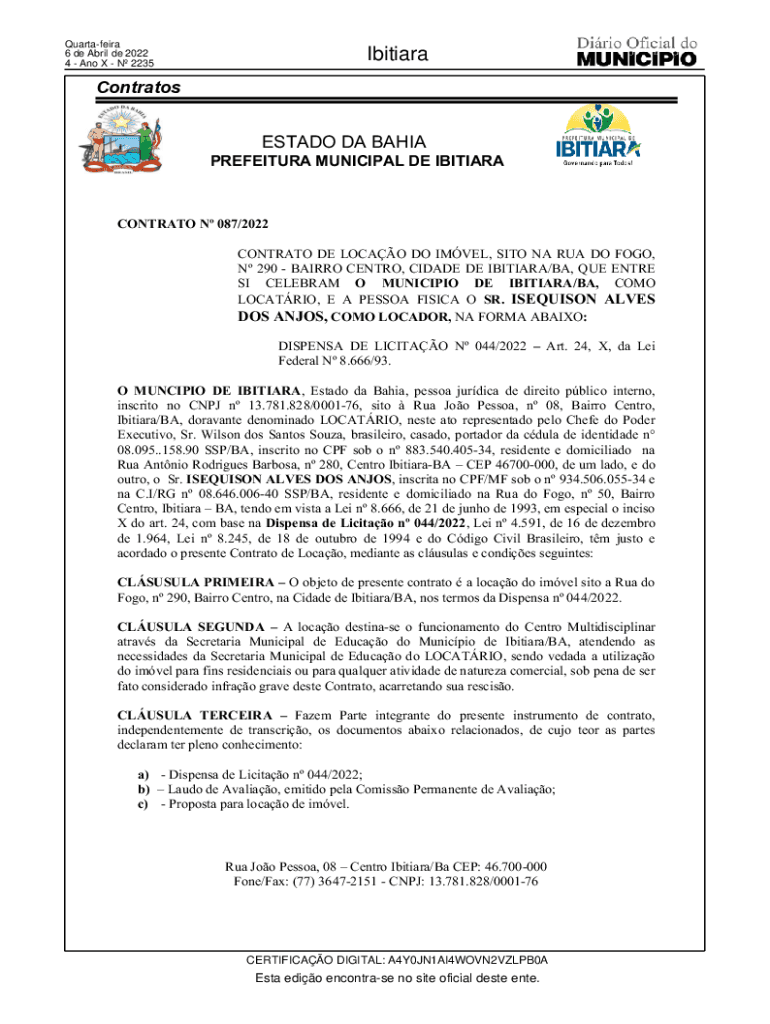 Quarta-feira
6 de Abril de 2022
4 - Ano X - Nº 2235

Ibitiara

Diário Oficial do
MUNICÍPIO

Contratos

ESTADO DA BAHIA
PREFEITURA MUNICIPAL DE IBITIARA

PREFEITURA MUNICIPAL DE
IBITIARA
Governando para Todos!

CONTRATO Nº 087/2022

CONTRATO DE LOCAÇÃO DO IMÓVEL, SITO NA RUA DO FOGO, Nº 290 - BAIRRO CENTRO, CIDADE DE IBITIARA/BA, QUE ENTRE SI CELEBRAM O MUNICIPIO DE IBITIARA/BA, COMO LOCATÁRIO, E A PESSOA FISICA O SR. ISEQUISON ALVES DOS ANJOS, COMO LOCADOR, NA FORMA ABAIXO:

DISPENSA DE LICITAÇÃO Nº 044/2022 – Art. 24, X, da Lei Federal Nº 8.666/93.

O MUNCIPIO DE IBITIARA, Estado da Bahia, pessoa jurídica de direito público interno, inscrito no CNPJ nº 13.781.828/0001-76, sito à Rua João Pessoa, nº 08, Bairro Centro, Ibitiara/BA, doravante denominado LOCATÁRIO, neste ato representado pelo Chefe do Poder Executivo, Sr. Wilson dos Santos Souza, brasileiro, casado, portador da cédula de identidade n° 08.095..158.90 SSP/BA, inscrito no CPF sob o nº 883.540.405-34, residente e domiciliado na Rua Antônio Rodrigues Barbosa, nº 280, Centro Ibitiara-BA – CEP 46700-000, de um lado, e do outro, o Sr. ISEQUISON ALVES DOS ANJOS, inscrita no CPF/MF sob o nº 934.506.055-34 e na C.I/RG nº 08.646.006-40 SSP/BA, residente e domiciliado na Rua do Fogo, nº 50, Bairro Centro, Ibitiara – BA, tendo em vista a Lei nº 8.666, de 21 de junho de 1993, em especial o inciso X do art. 24, com base na Dispensa de Licitação nº 044/2022, Lei nº 4.591, de 16 de dezembro de 1.964, Lei nº 8.245, de 18 de outubro de 1994 e do Código Civil Brasileiro, têm justo e acordado o presente Contrato de Locação, mediante as cláusulas e condições seguintes:

CLÁSUSULA PRIMEIRA – O objeto de presente contrato é a locação do imóvel sito a Rua do Fogo, nº 290, Bairro Centro, na Cidade de Ibitiara/BA, nos termos da Dispensa nº 044/2022.

CLÁUSULA SEGUNDA – A locação destina-se o funcionamento do Centro Multidisciplinar através da Secretaria Municipal de Educação do Município de Ibitiara/BA, atendendo as necessidades da Secretaria Municipal de Educação do LOCATÁRIO, sendo vedada a utilização do imóvel para fins residenciais ou para qualquer atividade de natureza comercial, sob pena de ser fato considerado infração grave deste Contrato, acarretando sua rescisão.

CLÁUSULA TERCEIRA – Fazem Parte integrante do presente instrumento de contrato, independentemente de transcrição, os documentos abaixo relacionados, de cujo teor as partes declaram ter pleno conhecimento:

a) - Dispensa de Licitação nº 044/2022;
b) – Laudo de Avaliação, emitido pela Comissão Permanente de Avaliação;
c) - Proposta para locação de imóvel.

Rua João Pessoa, 08 – Centro Ibitiara/Ba CEP: 46.700-000
Fone/Fax: (77) 3647-2151 - CNPJ: 13.781.828/0001-76

CERTIFICAÇÃO DIGITAL: A4Y0JN1AI4WOVN2VZLPB0A
Esta edição encontra-se no site oficial deste ente.